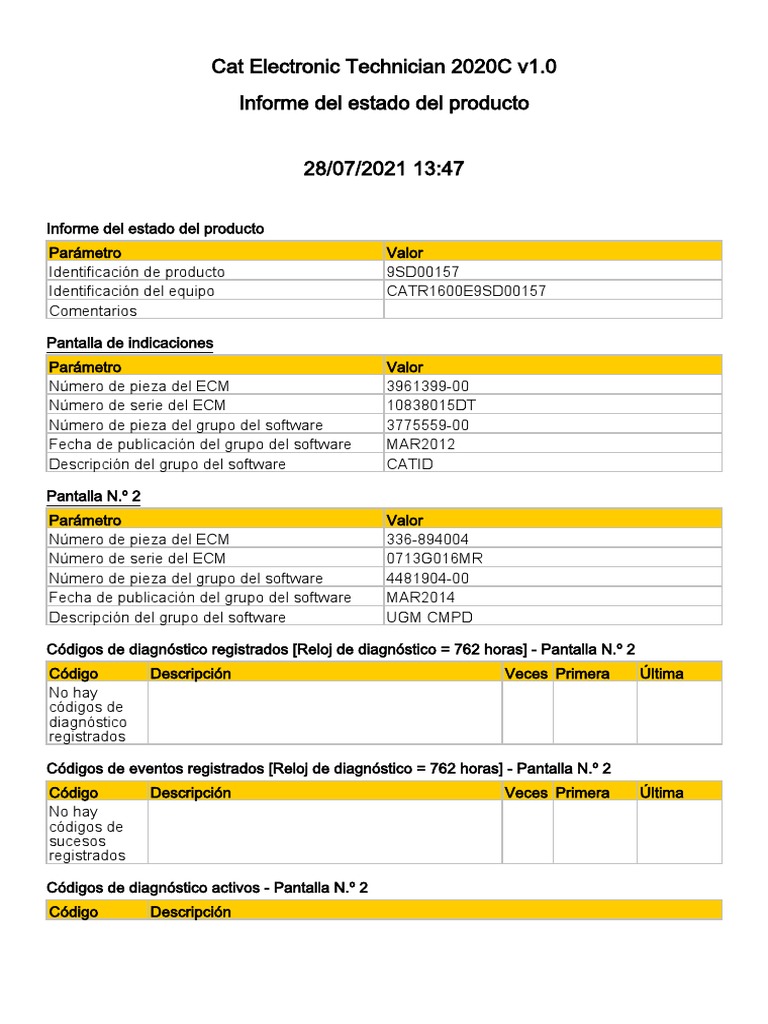 Cat Electronic Technician 2020C v1.0

Informe del estado del producto

28/07/2021 13:47

Informe del estado del producto

| Parámetro | Valor |
|---|---|
| Identificación de producto | 9SD00157 |
| Identificación del equipo | CATR1600E9SD00157 |
| Comentarios | |

Pantalla de indicaciones

| Parámetro | Valor |
|---|---|
| Número de pieza del ECM | 3961399-00 |
| Número de serie del ECM | 10838015DT |
| Número de pieza del grupo del software | 3775559-00 |
| Fecha de publicación del grupo del software | MAR2012 |
| Descripción del grupo del software | CATID |

Pantalla N.º 2

| Parámetro | Valor |
|---|---|
| Número de pieza del ECM | 336-894004 |
| Número de serie del ECM | 0713G016MR |
| Número de pieza del grupo del software | 4481904-00 |
| Fecha de publicación del grupo del software | MAR2014 |
| Descripción del grupo del software | UGM CMPD |

Códigos de diagnóstico registrados [Reloj de diagnóstico = 762 horas] - Pantalla N.º 2

| Código | Descripción | Veces | Primera | Última |
|---|---|---|---|---|
| No hay códigos de diagnóstico registrados | | | | |

Códigos de eventos registrados [Reloj de diagnóstico = 762 horas] - Pantalla N.º 2

| Código | Descripción | Veces | Primera | Última |
|---|---|---|---|---|
| No hay códigos de sucesos registrados | | | | |

Códigos de diagnóstico activos - Pantalla N.º 2

| Código | Descripción |
|---|---|